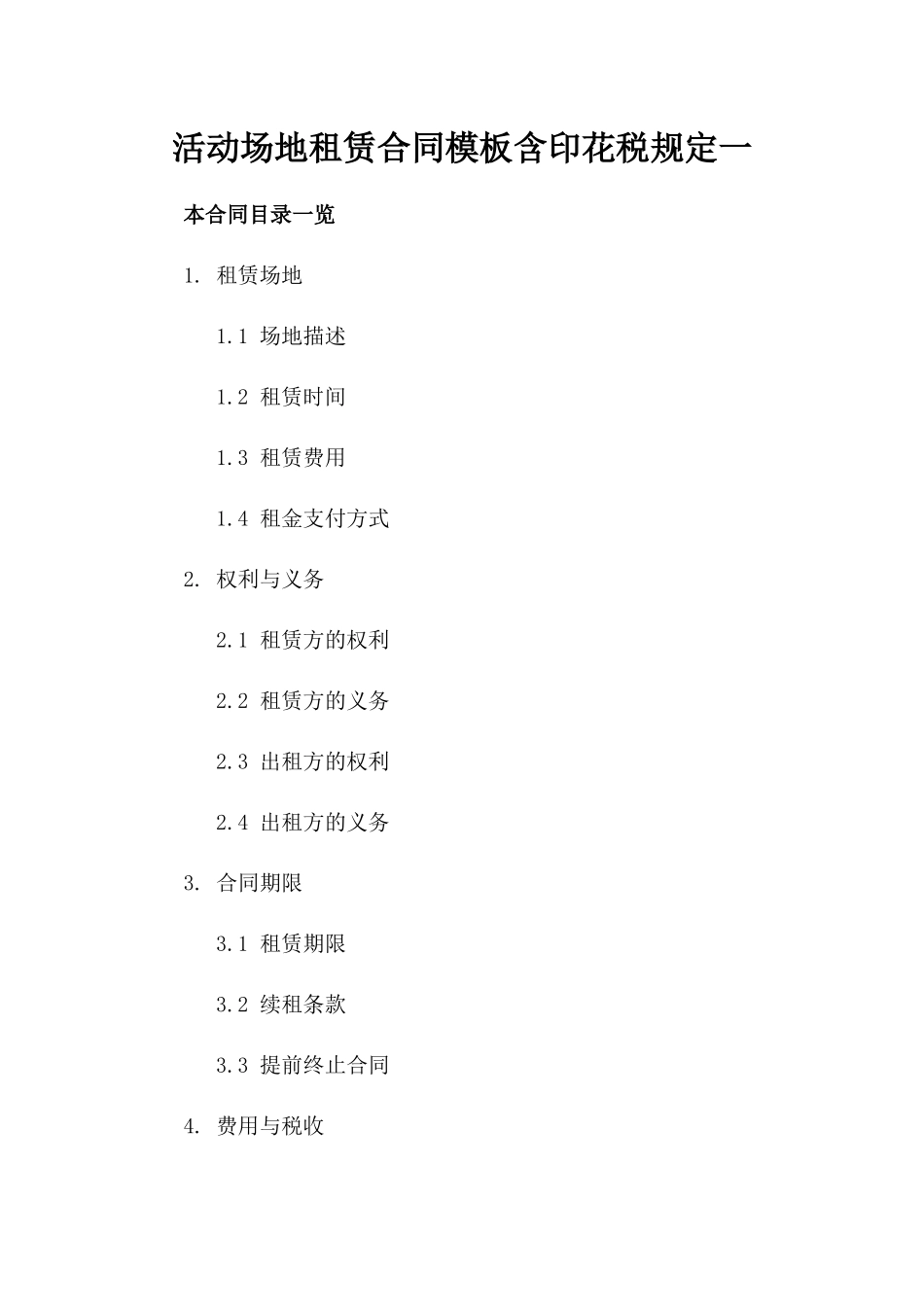 活动场地租赁合同模板含印花税规定一

本合同目录一览

1. 租赁场地

1.1 场地描述

1.2 租赁时间

1.3 租赁费用

1.4 租金支付方式

2. 权利与义务

2.1 租赁方的权利

2.2 租赁方的义务

2.3 出租方的权利

2.4 出租方的义务

3. 合同期限

3.1 租赁期限

3.2 续租条款

3.3 提前终止合同

4. 费用与税收